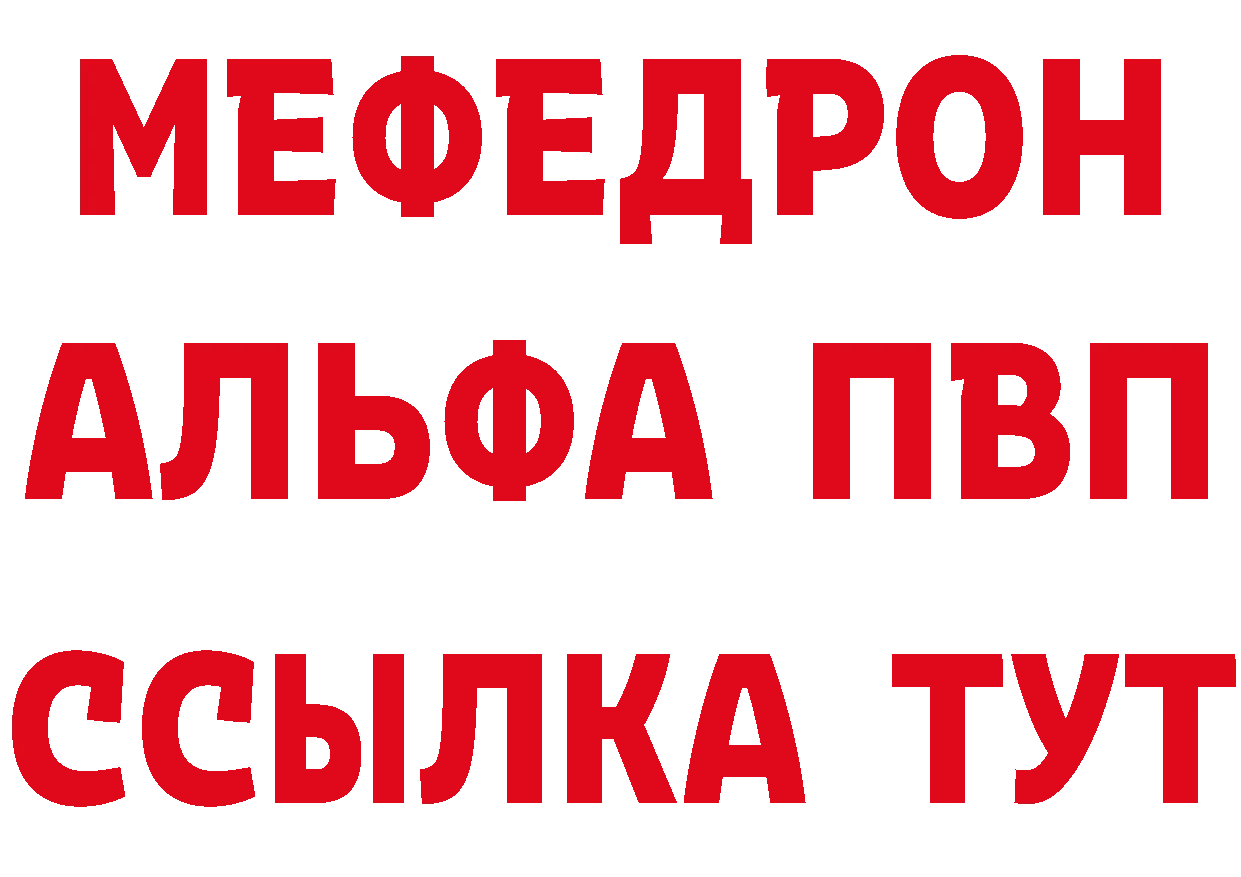 МЕФЕДРОН
АЛЬФА ПВП
ССЫЛКА ТУТ